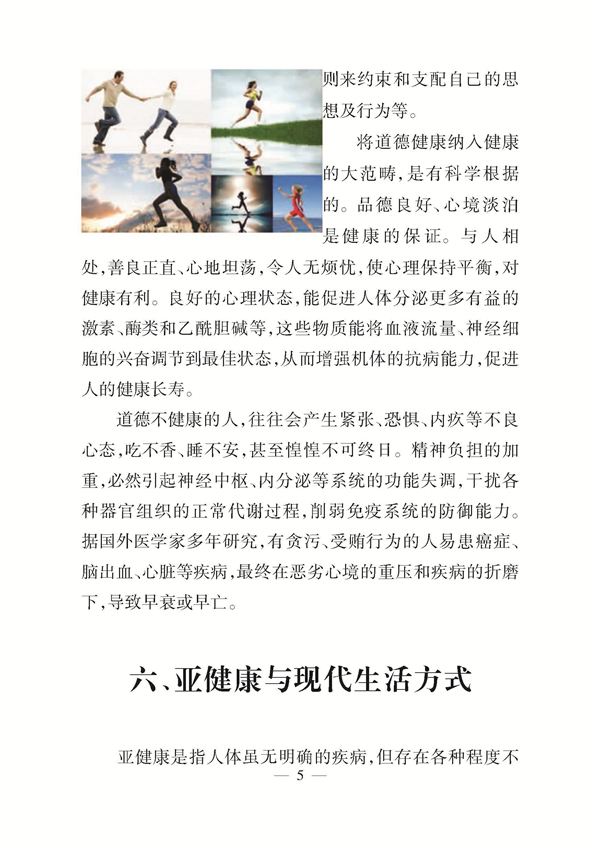 则来约束和支配自己的思想及行为等。

将道德健康纳入健康的大范畴，是有科学根据的。品德良好、心境淡泊是健康的保证。与人相处，善良正直、心地坦荡，令人无烦忧，使心理保持平衡，对健康有利。良好的心理状态，能促进人体分泌更多有益的激素、酶类和乙酰胆碱等，这些物质能将血液流量、神经细胞的兴奋调节到最佳状态，从而增强机体的抗病能力，促进人的健康长寿。

道德不健康的人，往往会产生紧张、恐惧、内疚等不良心态，吃不香、睡不安，甚至惶惶不可终日。精神负担的加重，必然引起神经中枢、内分泌等系统的功能失调，干扰各种器官组织的正常代谢过程，削弱免疫系统的防御能力。据国外医学家多年研究，有贪污、受贿行为的人易患癌症、脑出血、心脏等疾病，最终在恶劣心境的重压和疾病的折磨下，导致早衰或早亡。

六、亚健康与现代生活方式

亚健康是指人体虽无明确的疾病，但存在各种程度不

— 5 —